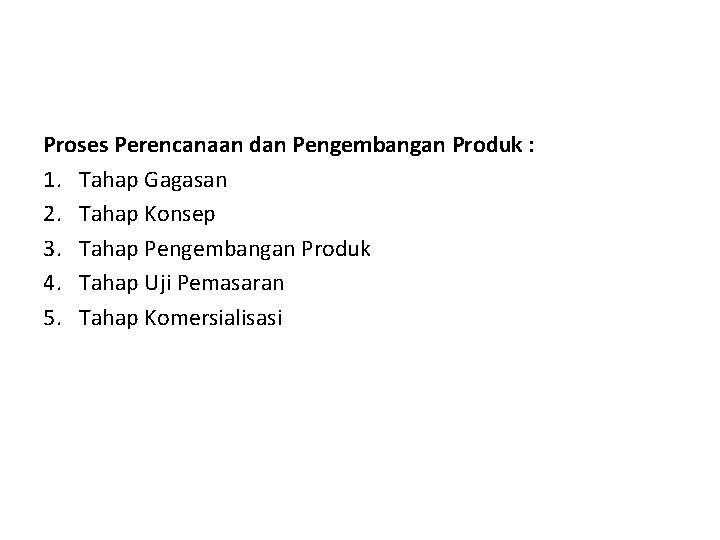 Proses Perencanaan dan Pengembangan Produk :
1. Tahap Gagasan
2. Tahap Konsep
3. Tahap Pengembangan Produk
4. Tahap Uji Pemasaran
5. Tahap Komersialisasi